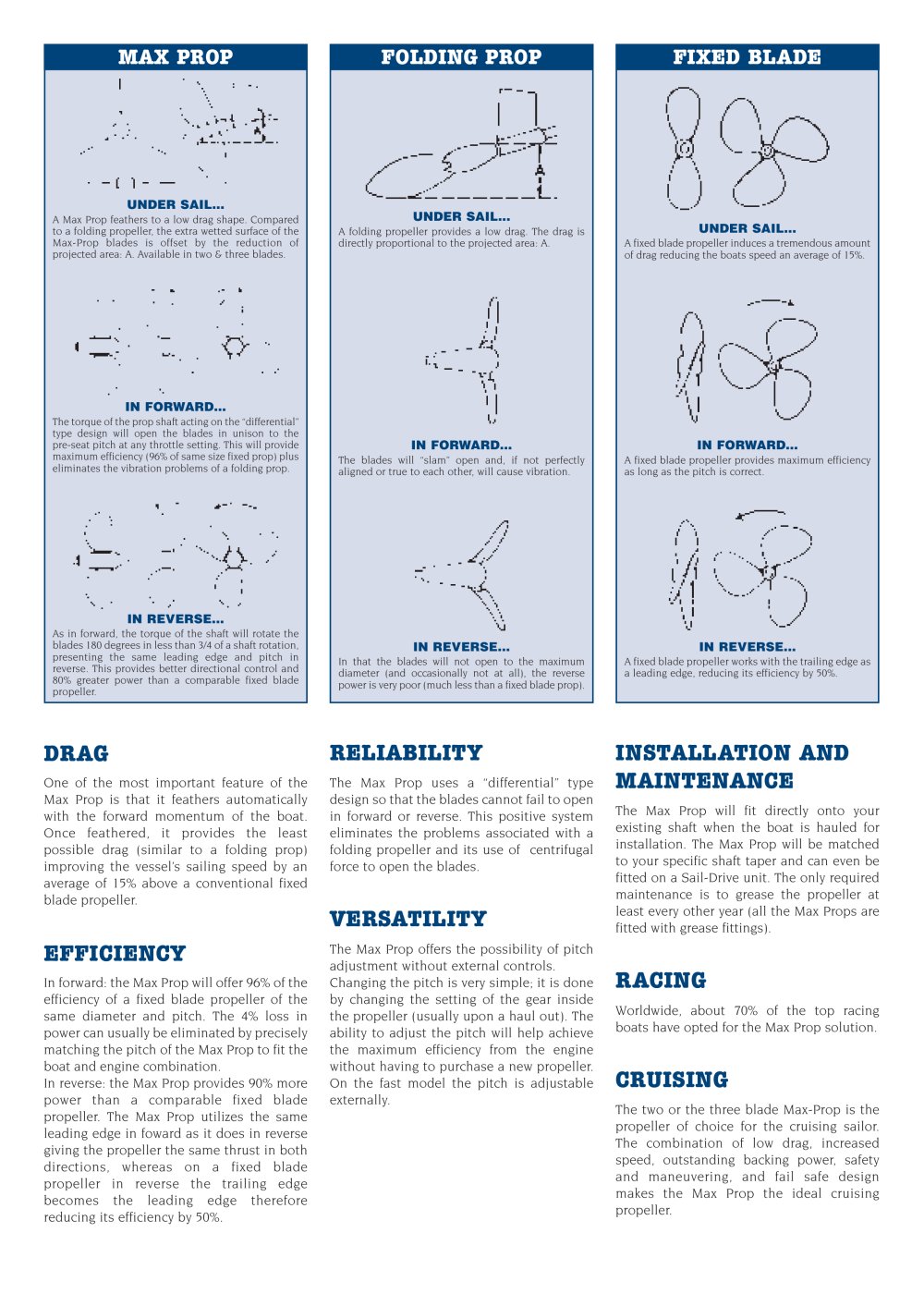 MAX PROP

UNDER SAIL...

A Max Prop feathers to a low drag shape. Compared to a folding propeller, the extra wetted surface of the Max-Prop blades is offset by the reduction of projected area: A. Available in two & three blades.

IN FORWARD...

The torque of the prop shaft acting on the "differential" type design will open the blades in unison to the pre-seat pitch at any throttle setting. This will provide maximum efficiency (96% of same size fixed prop) plus eliminates the vibration problems of a folding prop.

IN REVERSE...

As in forward, the torque of the shaft will rotate the blades 180 degrees in less than 3/4 of a shaft rotation, presenting the same leading edge and pitch in reverse. This provides better directional control and 80% greater power than a comparable fixed blade propeller.

FOLDING PROP

A

UNDER SAIL...

A folding propeller provides a low drag. The drag is directly proportional to the projected area: A.

IN FORWARD...

The blades will "slam" open and, if not perfectly aligned or true to each other, will cause vibration.

IN REVERSE...

In that the blades will not open to the maximum diameter (and occasionally not at all), the reverse power is very poor (much less than a fixed blade prop).

FIXED BLADE

UNDER SAIL...

A fixed blade propeller induces a tremendous amount of drag reducing the boats speed an average of 15%.

IN FORWARD...

A fixed blade propeller provides maximum efficiency as long as the pitch is correct.

IN REVERSE...

A fixed blade propeller works with the trailing edge as a leading edge, reducing its efficiency by 50%.

DRAG

One of the most important feature of the Max Prop is that it feathers automatically with the forward momentum of the boat. Once feathered, it provides the least possible drag (similar to a folding prop) improving the vessel's sailing speed by an average of 15% above a conventional fixed blade propeller.

EFFICIENCY

In forward: the Max Prop will offer 96% of the efficiency of a fixed blade propeller of the same diameter and pitch. The 4% loss in power can usually be eliminated by precisely matching the pitch of the Max Prop to fit the boat and engine combination.

In reverse: the Max Prop provides 90% more power than a comparable fixed blade propeller. The Max Prop utilizes the same leading edge in foward as it does in reverse giving the propeller the same thrust in both directions, whereas on a fixed blade propeller in reverse the trailing edge becomes the leading edge therefore reducing its efficiency by 50%.

RELIABILITY

The Max Prop uses a "differential" type design so that the blades cannot fail to open in forward or reverse. This positive system eliminates the problems associated with a folding propeller and its use of centrifugal force to open the blades.

VERSATILITY

The Max Prop offers the possibility of pitch adjustment without external controls.
Changing the pitch is very simple; it is done by changing the setting of the gear inside the propeller (usually upon a haul out). The ability to adjust the pitch will help achieve the maximum efficiency from the engine without having to purchase a new propeller. On the fast model the pitch is adjustable externally.

INSTALLATION AND MAINTENANCE

The Max Prop will fit directly onto your existing shaft when the boat is hauled for installation. The Max Prop will be matched to your specific shaft taper and can even be fitted on a Sail-Drive unit. The only required maintenance is to grease the propeller at least every other year (all the Max Props are fitted with grease fittings).

RACING

Worldwide, about 70% of the top racing boats have opted for the Max Prop solution.

CRUISING

The two or the three blade Max-Prop is the propeller of choice for the cruising sailor. The combination of low drag, increased speed, outstanding backing power, safety and maneuvering, and fail safe design makes the Max Prop the ideal cruising propeller.